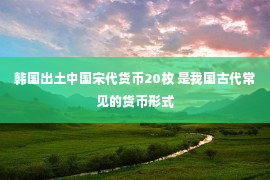 韩国出土中国宋代货币20枚 是我国古代常见的货币形式